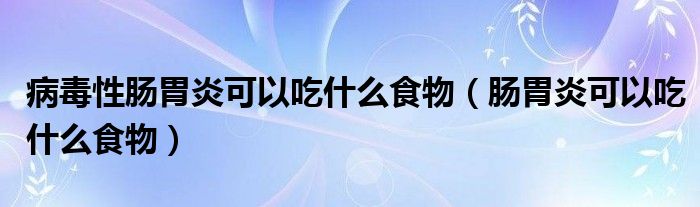 病毒性肠胃炎可以吃什么食物（肠胃炎可以吃什么食物）